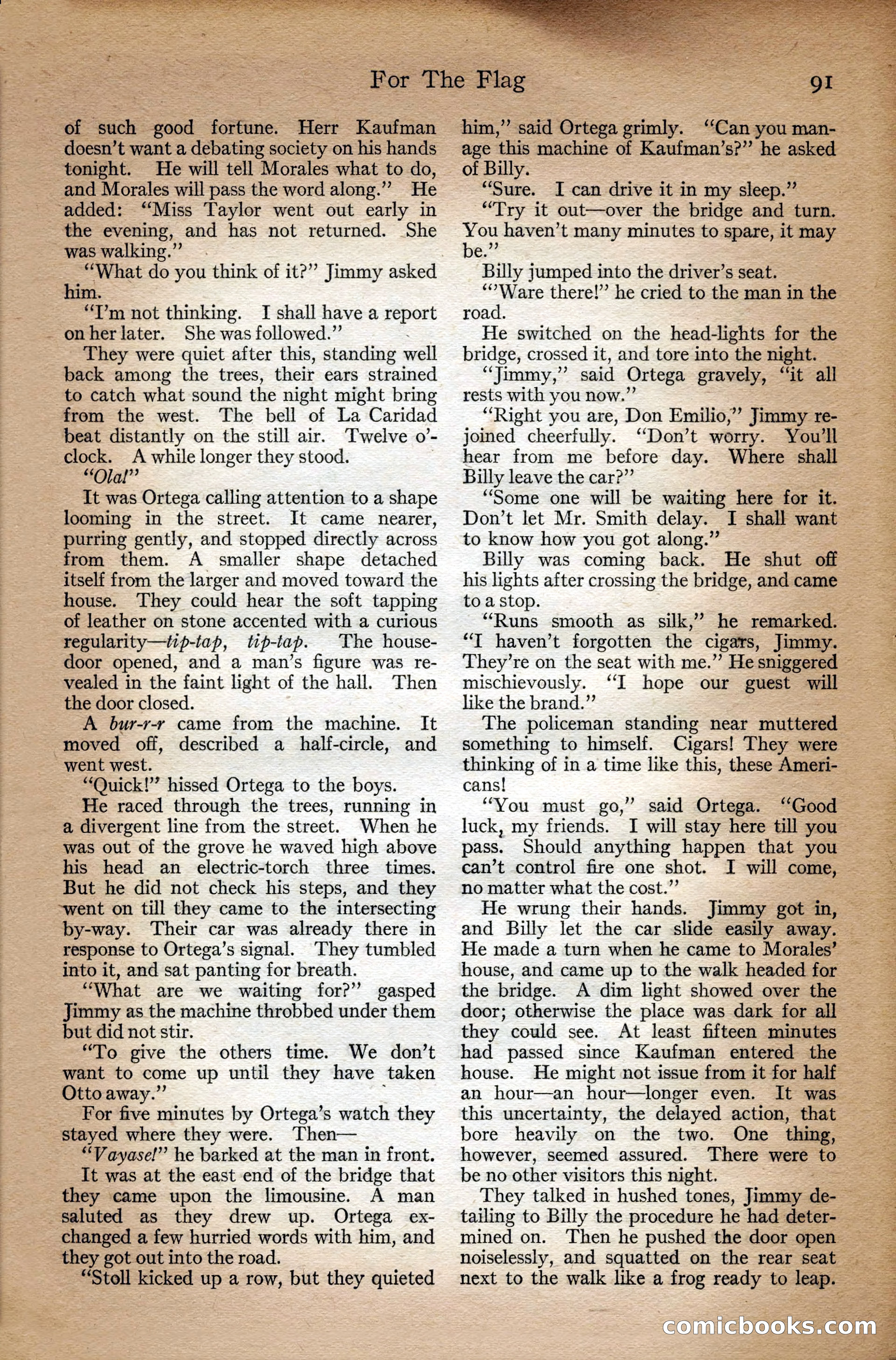 For The Flag 91

of such good fortune. Herr Kaufman doesn't want a debating society on his hands tonight. He will tell Morales what to do, and Morales will pass the word along." He added: "Miss Taylor went out early in the evening, and has not returned. She was walking."

"What do you think of it?" Jimmy asked him.

"I'm not thinking. I shall have a report on her later. She was followed."

They were quiet after this, standing well back among the trees, their ears strained to catch what sound the night might bring from the west. The bell of La Caridad beat distantly on the still air. Twelve o'clock. A while longer they stood.

"Ola!"

It was Ortega calling attention to a shape looming in the street. It came nearer, purring gently, and stopped directly across from them. A smaller shape detached itself from the larger and moved toward the house. They could hear the soft tapping of leather on stone accented with a curious regularity—tip-tap, tip-tap. The house-door opened, and a man's figure was revealed in the faint light of the hall. Then the door closed.

A bur-r-r came from the machine. It moved off, described a half-circle, and went west.

"Quick!" hissed Ortega to the boys.

He raced through the trees, running in a divergent line from the street. When he was out of the grove he waved high above his head an electric-torch three times. But he did not check his steps, and they went on till they came to the intersecting by-way. Their car was already there in response to Ortega's signal. They tumbled into it, and sat panting for breath.

"What are we waiting for?" gasped Jimmy as the machine throbbed under them but did not stir.

"To give the others time. We don't want to come up until they have taken Otto away."

For five minutes by Ortega's watch they stayed where they were. Then—

"Vayase!" he barked at the man in front.

It was at the east end of the bridge that they came upon the limousine. A man saluted as they drew up. Ortega exchanged a few hurried words with him, and they got out into the road.

"Stoll kicked up a row, but they quieted him," said Ortega grimly. "Can you manage this machine of Kaufman's?" he asked of Billy.

"Sure. I can drive it in my sleep."

"Try it out—over the bridge and turn. You haven't many minutes to spare, it may be."

Billy jumped into the driver's seat.

"'Ware there!" he cried to the man in the road.

He switched on the head-lights for the bridge, crossed it, and tore into the night.

"Jimmy," said Ortega gravely, "it all rests with you now."

"Right you are, Don Emilio," Jimmy rejoined cheerfully. "Don't worry. You'll hear from me before day. Where shall Billy leave the car?"

"Some one will be waiting here for it. Don't let Mr. Smith delay. I shall want to know how you got along."

Billy was coming back. He shut off his lights after crossing the bridge, and came to a stop.

"Runs smooth as silk," he remarked. "I haven't forgotten the cigars, Jimmy. They're on the seat with me." He sniggered mischievously. "I hope our guest will like the brand."

The policeman standing near muttered something to himself. Cigars! They were thinking of in a time like this, these Americans!

"You must go," said Ortega. "Good luck, my friends. I will stay here till you pass. Should anything happen that you can't control fire one shot. I will come, no matter what the cost."

He wrung their hands. Jimmy got in, and Billy let the car slide easily away. He made a turn when he came to Morales' house, and came up to the walk headed for the bridge. A dim light showed over the door; otherwise the place was dark for all they could see. At least fifteen minutes had passed since Kaufman entered the house. He might not issue from it for half an hour—an hour—longer even. It was this uncertainty, the delayed action, that bore heavily on the two. One thing, however, seemed assured. There were to be no other visitors this night.

They talked in hushed tones, Jimmy detailing to Billy the procedure he had determined on. Then he pushed the door open noiselessly, and squatted on the rear seat next to the walk like a frog ready to leap.

comicbooks.com